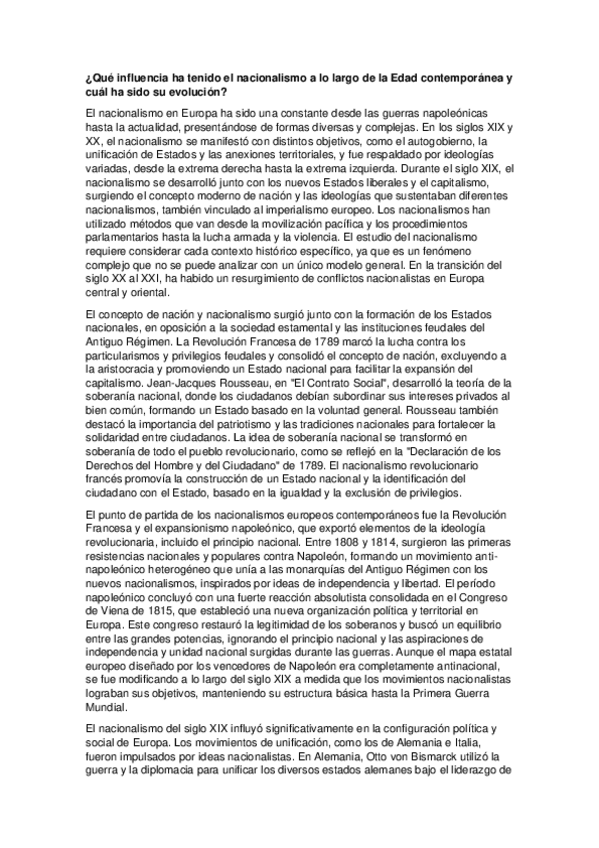 ¿Qué influencia ha tenido el nacionalismo a lo largo de la Edad contemporánea y cuál ha sido su evolución?

El nacionalismo en Europa ha sido una constante desde las guerras napoleónicas hasta la actualidad, presentándose de formas diversas y complejas. En los siglos XIX y XX, el nacionalismo se manifestó con distintos objetivos, como el autogobierno, la unificación de Estados y las anexiones territoriales, y fue respaldado por ideologías variadas, desde la extrema derecha hasta la extrema izquierda. Durante el siglo XIX, el nacionalismo se desarrolló junto con los nuevos Estados liberales y el capitalismo, surgiendo el concepto moderno de nación y las ideologías que sustentaban diferentes nacionalismos, también vinculado al imperialismo europeo. Los nacionalismos han utilizado métodos que van desde la movilización pacífica y los procedimientos parlamentarios hasta la lucha armada y la violencia. El estudio del nacionalismo requiere considerar cada contexto histórico específico, ya que es un fenómeno complejo que no se puede analizar con un único modelo general. En la transición del siglo XX al XXI, ha habido un resurgimiento de conflictos nacionalistas en Europa central y oriental.

El concepto de nación y nacionalismo surgió junto con la formación de los Estados nacionales, en oposición a la sociedad estamental y las instituciones feudales del Antiguo Régimen. La Revolución Francesa de 1789 marcó la lucha contra los particularismos y privilegios feudales y consolidó el concepto de nación, excluyendo a la aristocracia y promoviendo un Estado nacional para facilitar la expansión del capitalismo. Jean-Jacques Rousseau, en "El Contrato Social", desarrolló la teoría de la soberanía nacional, donde los ciudadanos debían subordinar sus intereses privados al bien común, formando un Estado basado en la voluntad general. Rousseau también destacó la importancia del patriotismo y las tradiciones nacionales para fortalecer la solidaridad entre ciudadanos. La idea de soberanía nacional se transformó en soberanía de todo el pueblo revolucionario, como se reflejó en la "Declaración de los Derechos del Hombre y del Ciudadano" de 1789. El nacionalismo revolucionario francés promovía la construcción de un Estado nacional y la identificación del ciudadano con el Estado, basado en la igualdad y la exclusión de privilegios.

El punto de partida de los nacionalismos europeos contemporáneos fue la Revolución Francesa y el expansionismo napoleónico, que exportó elementos de la ideología revolucionaria, incluido el principio nacional. Entre 1808 y 1814, surgieron las primeras resistencias nacionales y populares contra Napoleón, formando un movimiento antinapoleónico heterogéneo que unía a las monarquías del Antiguo Régimen con los nuevos nacionalismos, inspirados por ideas de independencia y libertad. El período napoleónico concluyó con una fuerte reacción absolutista consolidada en el Congreso de Viena de 1815, que estableció una nueva organización política y territorial en Europa. Este congreso restauró la legitimidad de los soberanos y buscó un equilibrio entre las grandes potencias, ignorando el principio nacional y las aspiraciones de independencia y unidad nacional surgidas durante las guerras. Aunque el mapa estatal europeo diseñado por los vencedores de Napoleón era completamente antinacional, se fue modificando a lo largo del siglo XIX a medida que los movimientos nacionalistas lograban sus objetivos, manteniendo su estructura básica hasta la Primera Guerra Mundial.

El nacionalismo del siglo XIX influyó significativamente en la configuración política y social de Europa. Los movimientos de unificación, como los de Alemania e Italia, fueron impulsados por ideas nacionalistas. En Alemania, Otto von Bismarck utilizó la guerra y la diplomacia para unificar los diversos estados alemanes bajo el liderazgo de